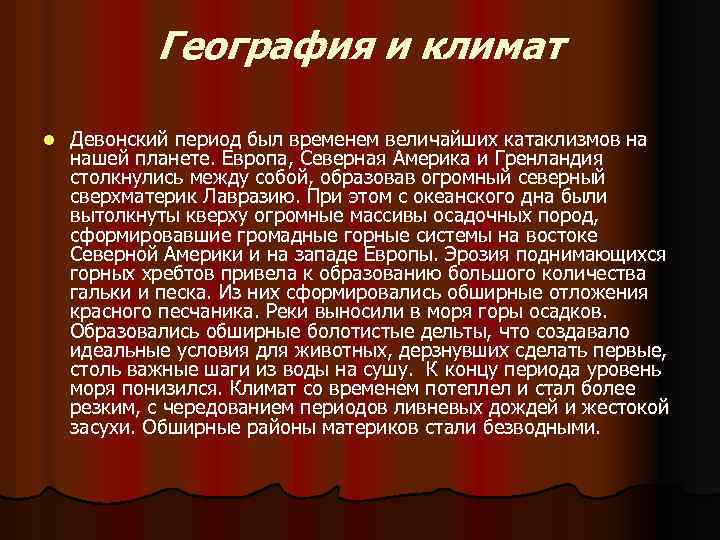 География и климат

Девонский период был временем величайших катаклизмов на нашей планете. Европа, Северная Америка и Гренландия столкнулись между собой, образовав огромный северный сверхматерик Лавразию. При этом с океанского дна были вытолкнуты кверху огромные массивы осадочных пород, сформировавшие громадные горные системы на востоке Северной Америки и на западе Европы. Эрозия поднимающихся горных хребтов привела к образованию большого количества гальки и песка. Из них сформировались обширные отложения красного песчаника. Реки выносили в моря горы осадков. Образовались обширные болотистые дельты, что создавало идеальные условия для животных, дерзнувших сделать первые, столь важные шаги из воды на сушу. К концу периода уровень моря понизился. Климат со временем потеплел и стал более резким, с чередованием периодов ливневых дождей и жестокой засухи. Обширные районы материков стали безводными.